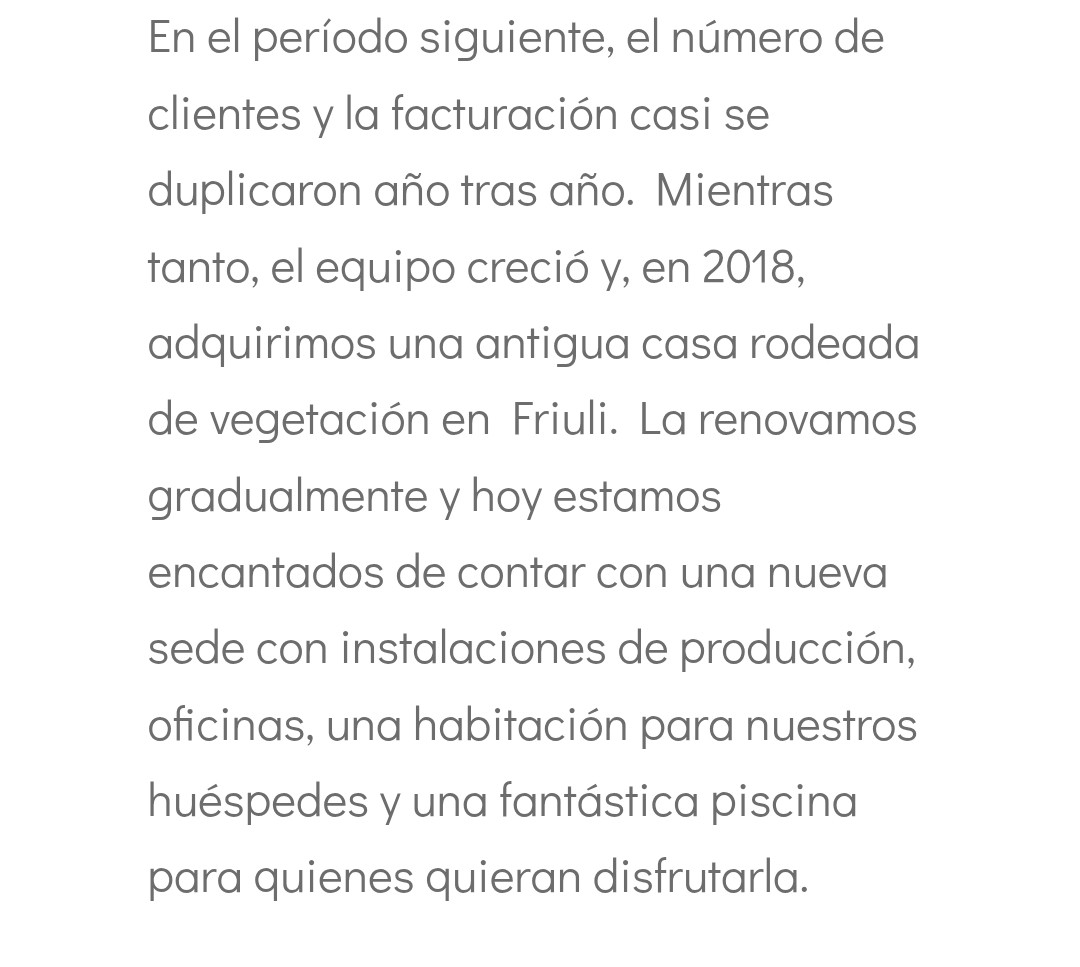 En el período siguiente, el número de clientes y la facturación casi se duplicaron año tras año. Mientras tanto, el equipo creció y, en 2018, adquirimos una antigua casa rodeada de vegetación en Friuli. La renovamos gradualmente y hoy estamos encantados de contar con una nueva sede con instalaciones de producción, oficinas, una habitación para nuestros huéspedes y una fantástica piscina para quienes quieran disfrutarla.